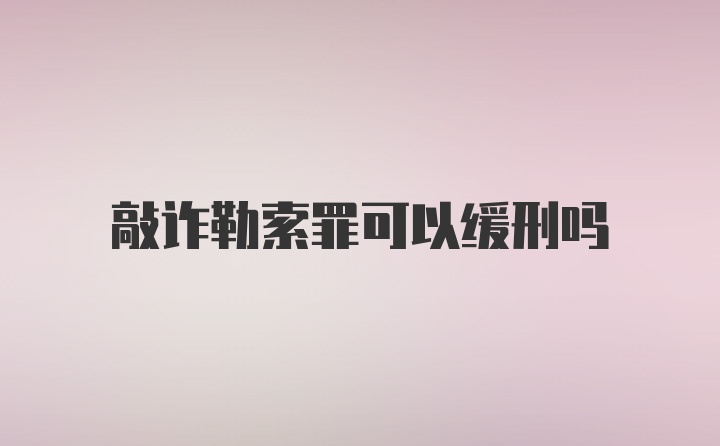 敲诈勒索罪可以缓刑吗